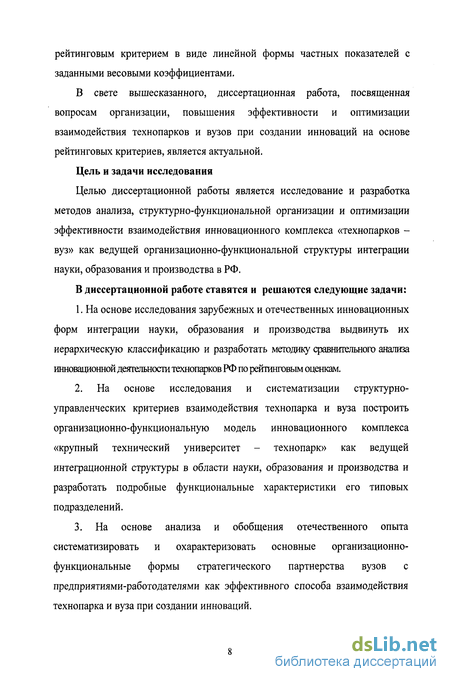 рейтинговым критерием в виде линейной формы частных показателей с заданными весовыми коэффициентами.

В свете вышесказанного, диссертационная работа, посвященная вопросам организации, повышения эффективности и оптимизации взаимодействия технопарков и вузов при создании инноваций на основе рейтинговых критериев, является актуальной.

Цель и задачи исследования

Целью диссертационной работы является исследование и разработка методов анализа, структурно-функциональной организации и оптимизации эффективности взаимодействия инновационного комплекса «технопарков – вуз» как ведущей организационно-функциональной структуры интеграции науки, образования и производства в РФ.

В диссертационной работе ставятся и решаются следующие задачи:

1. На основе исследования зарубежных и отечественных инновационных форм интеграции науки, образования и производства выдвинуть их иерархическую классификацию и разработать методику сравнительного анализа инновационной деятельности технопарков РФ по рейтинговым оценкам.

2. На основе исследования и систематизации структурно-управленческих критериев взаимодействия технопарка и вуза построить организационно-функциональную модель инновационного комплекса «крупный технический университет – технопарк» как ведущей интеграционной структуры в области науки, образования и производства и разработать подробные функциональные характеристики его типовых подразделений.

3. На основе анализа и обобщения отечественного опыта систематизировать и охарактеризовать основные организационно-функциональные формы стратегического партнерства вузов с предприятиями-работодателями как эффективного способа взаимодействия технопарка и вуза при создании инноваций.

8

dsLib.net
библиотека диссертаций